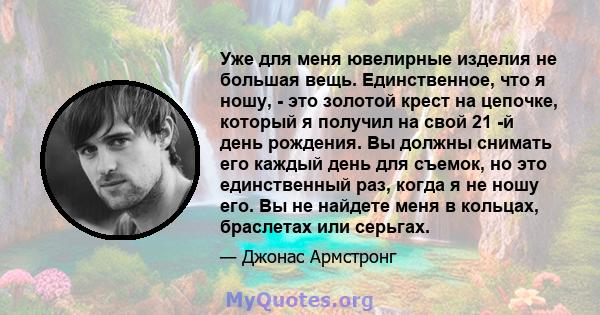 Уже для меня ювелирные изделия не большая вещь. Единственное, что я ношу, - это золотой крест на цепочке, который я получил на свой 21 -й день рождения. Вы должны снимать его каждый день для съемок, но это единственный раз, когда я не ношу его. Вы не найдете меня в кольцах, браслетах или серьгах.

— Джонас Армстронг

MyQuotes.org